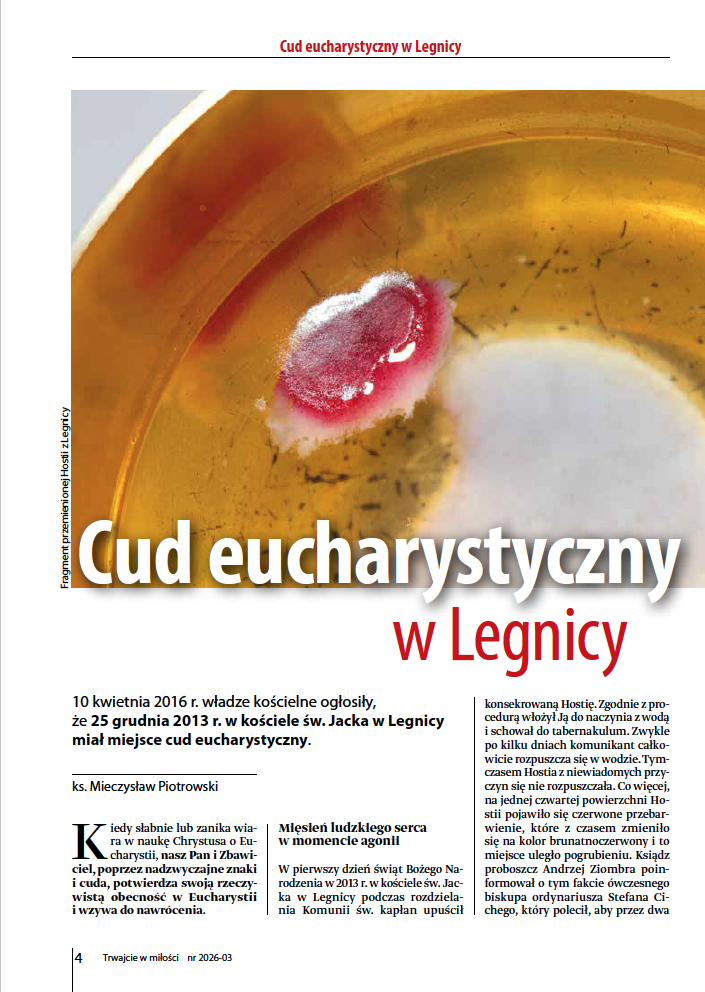 Cud eucharystyczny w Legnicy

Fragment przemienionej Hostii z Legnicy

Cud eucharystyczny w Legnicy

10 kwietnia 2016 r. władze kościelne ogłosiły, że 25 grudnia 2013 r. w kościele św. Jacka w Legnicy miał miejsce cud eucharystyczny.

ks. Mieczysław Piotrowski

Kiedy słabnie lub zanika wiara w naukę Chrystusa o Eucharystii, nasz Pan i Zbawiciel, poprzez nadzwyczajne znaki i cuda, potwierdza swoją rzeczywistą obecność w Eucharystii i wzywa do nawrócenia.

Mięsień ludzkiego serca w momencie agonii

W pierwszy dzień świąt Bożego Narodzenia w 2013 r. w kościele św. Jacka w Legnicy podczas rozdzielania Komunii św. kapłan upuścił konsekrowaną Hostię. Zgodnie z procedurą włożył Ją do naczynia z wodą i schował do tabernakulum. Zwykle po kilku dniach komunikant całkowicie rozpuszcza się w wodzie. Tymczasem Hostia z niewiadomych przyczyn się nie rozpuszczała. Co więcej, na jednej czwartej powierzchni Hostii pojawiło się czerwone przebarwienie, które z czasem zmieniło się na kolor brunatnoczerwony i to miejsce uległo pogrubieniu. Ksiądz proboszcz Andrzej Ziombra poinformował o tym fakcie ówczesnego biskupa ordynariusza Stefana Cichego, który polecił, aby przez dwa

4 Trwajcie w miłości nr 2026-03